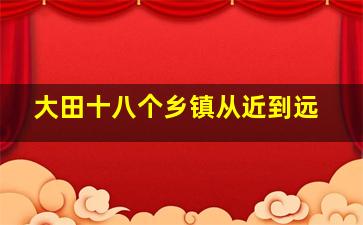 大田十八个乡镇从近到远